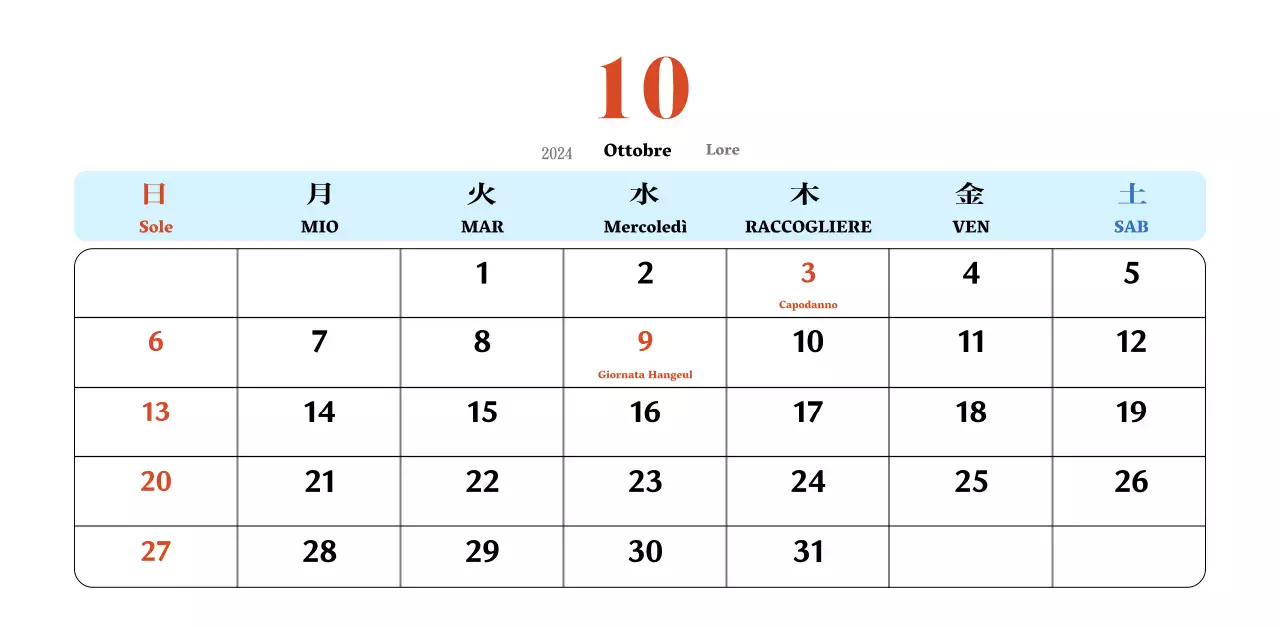 10

2024 Ottobre Lore

| 日 Sole | 月 MIO | 火 MAR | 水 Mercoledì | 木 RACCOGLIERE | 金 VEN | 土 SAB |
|---|---|---|---|---|---|---|
| | | 1 | 2 | 3 Capodanno | 4 | 5 |
| 6 | 7 | 8 | 9 Giornata Hangeul | 10 | 11 | 12 |
| 13 | 14 | 15 | 16 | 17 | 18 | 19 |
| 20 | 21 | 22 | 23 | 24 | 25 | 26 |
| 27 | 28 | 29 | 30 | 31 | | |